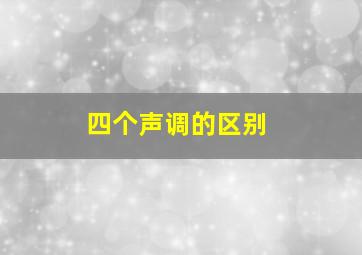 四个声调的区别